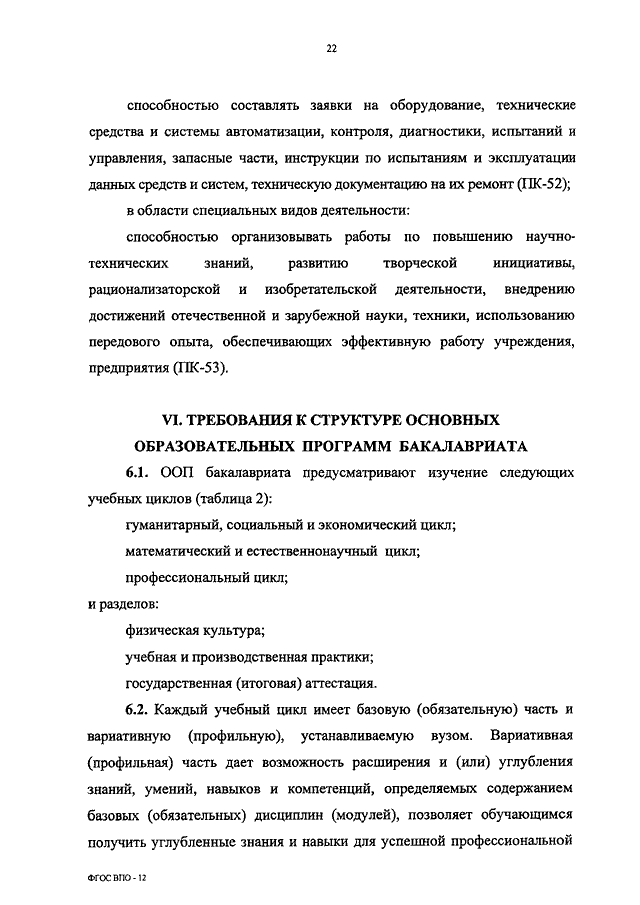 22

способностью составлять заявки на оборудование, технические средства и системы автоматизации, контроля, диагностики, испытаний и управления, запасные части, инструкции по испытаниям и эксплуатации данных средств и систем, техническую документацию на их ремонт (ПК-52);

в области специальных видов деятельности:

способностью организовывать работы по повышению научно-технических знаний, развитию творческой инициативы, рационализаторской и изобретательской деятельности, внедрению достижений отечественной и зарубежной науки, техники, использованию передового опыта, обеспечивающих эффективную работу учреждения, предприятия (ПК-53).

VI. ТРЕБОВАНИЯ К СТРУКТУРЕ ОСНОВНЫХ ОБРАЗОВАТЕЛЬНЫХ ПРОГРАММ БАКАЛАВРИАТА

6.1. ООП бакалавриата предусматривают изучение следующих учебных циклов (таблица 2):

гуманитарный, социальный и экономический цикл;

математический и естественнонаучный цикл;

профессиональный цикл;

и разделов:

физическая культура;

учебная и производственная практики;

государственная (итоговая) аттестация.

6.2. Каждый учебный цикл имеет базовую (обязательную) часть и вариативную (профильную), устанавливаемую вузом. Вариативная (профильная) часть дает возможность расширения и (или) углубления знаний, умений, навыков и компетенций, определяемых содержанием базовых (обязательных) дисциплин (модулей), позволяет обучающимся получить углубленные знания и навыки для успешной профессиональной

ФГОС ВПО - 12